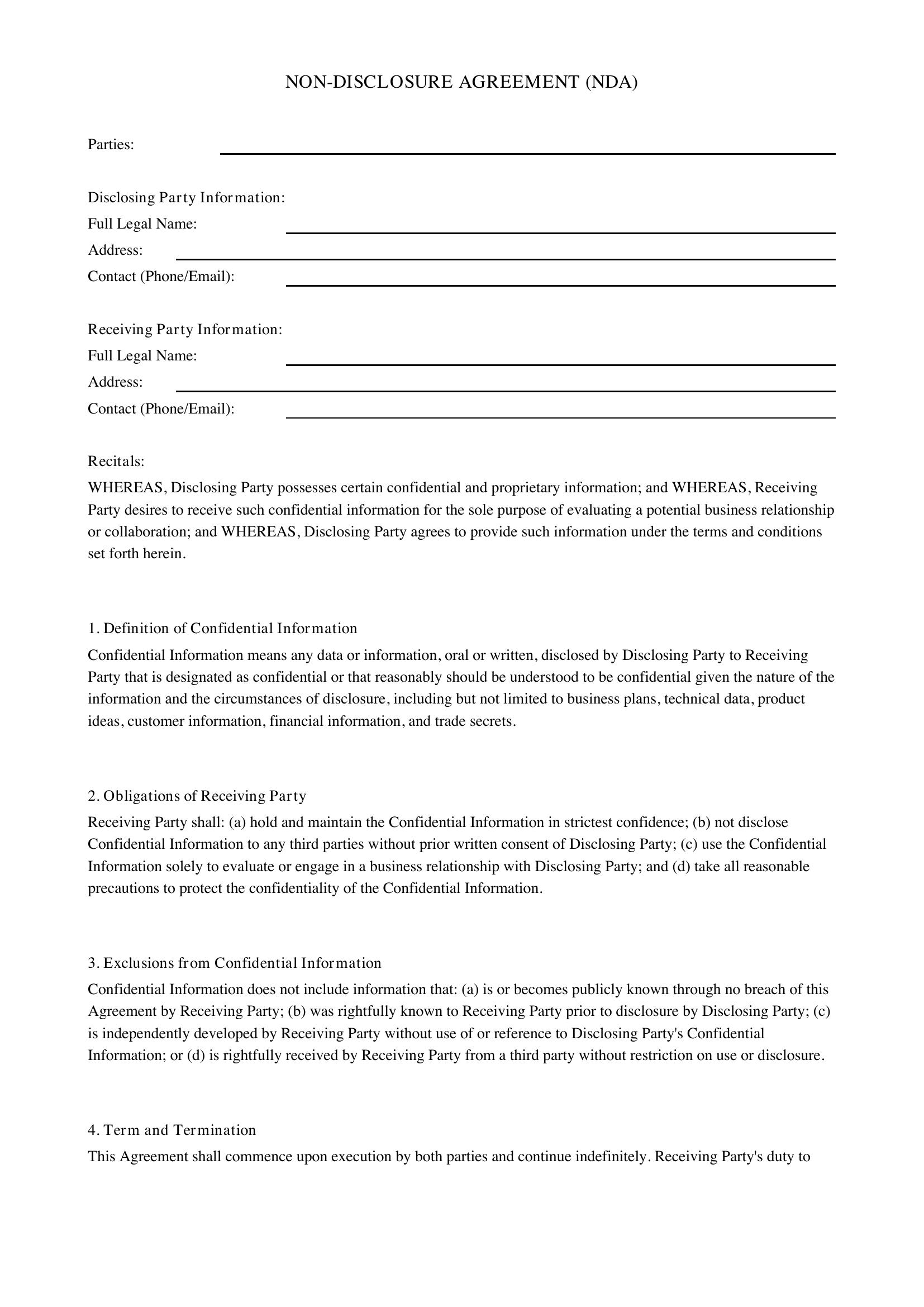 NON-DISCLOSURE AGREEMENT (NDA)

Parties: ____

Disclosing Party Information:
Full Legal Name: ____
Address: ____
Contact (Phone/Email): ____

Receiving Party Information:
Full Legal Name: ____
Address: ____
Contact (Phone/Email): ____

Recitals:

WHEREAS, Disclosing Party possesses certain confidential and proprietary information; and WHEREAS, Receiving Party desires to receive such confidential information for the sole purpose of evaluating a potential business relationship or collaboration; and WHEREAS, Disclosing Party agrees to provide such information under the terms and conditions set forth herein.

1. Definition of Confidential Information

Confidential Information means any data or information, oral or written, disclosed by Disclosing Party to Receiving Party that is designated as confidential or that reasonably should be understood to be confidential given the nature of the information and the circumstances of disclosure, including but not limited to business plans, technical data, product ideas, customer information, financial information, and trade secrets.

2. Obligations of Receiving Party

Receiving Party shall: (a) hold and maintain the Confidential Information in strictest confidence; (b) not disclose Confidential Information to any third parties without prior written consent of Disclosing Party; (c) use the Confidential Information solely to evaluate or engage in a business relationship with Disclosing Party; and (d) take all reasonable precautions to protect the confidentiality of the Confidential Information.

3. Exclusions from Confidential Information

Confidential Information does not include information that: (a) is or becomes publicly known through no breach of this Agreement by Receiving Party; (b) was rightfully known to Receiving Party prior to disclosure by Disclosing Party; (c) is independently developed by Receiving Party without use of or reference to Disclosing Party's Confidential Information; or (d) is rightfully received by Receiving Party from a third party without restriction on use or disclosure.

4. Term and Termination

This Agreement shall commence upon execution by both parties and continue indefinitely. Receiving Party's duty to